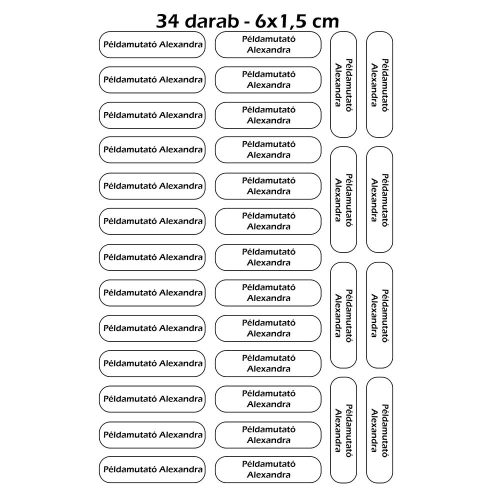 34 darab - 6x1,5 cm

Példamutató Alexandra

Példamutató Alexandra

Példamutató Alexandra

Példamutató Alexandra

Példamutató Alexandra

Példamutató Alexandra

Példamutató Alexandra

Példamutató Alexandra

Példamutató Alexandra

Példamutató Alexandra

Példamutató Alexandra

Példamutató Alexandra

Példamutató Alexandra

Példamutató Alexandra

Példamutató Alexandra

Példamutató Alexandra

Példamutató Alexandra

Példamutató Alexandra

Példamutató Alexandra

Példamutató Alexandra

Példamutató Alexandra

Példamutató Alexandra

Példamutató Alexandra

Példamutató Alexandra

Példamutató Alexandra

Példamutató Alexandra

Példamutató Alexandra

Példamutató Alexandra

Példamutató Alexandra

Példamutató Alexandra

Példamutató Alexandra

Példamutató Alexandra

Példamutató Alexandra

Példamutató Alexandra